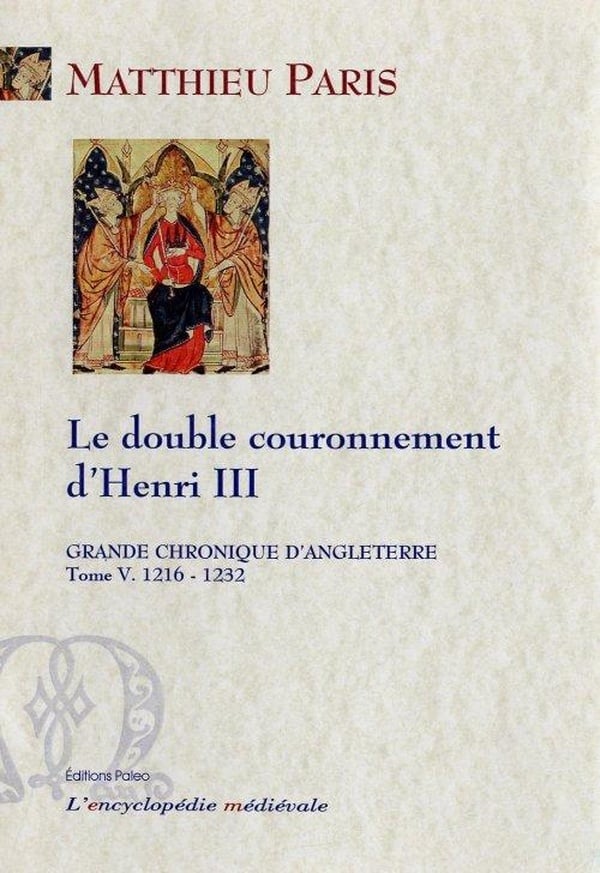 MATTHIEU PARIS

Le double couronnement d'Henri III

GRANDE CHRONIQUE D'ANGLETERRE
Tome V. 1216 - 1232

Éditions Paleo
L'encyclopédie médiévale